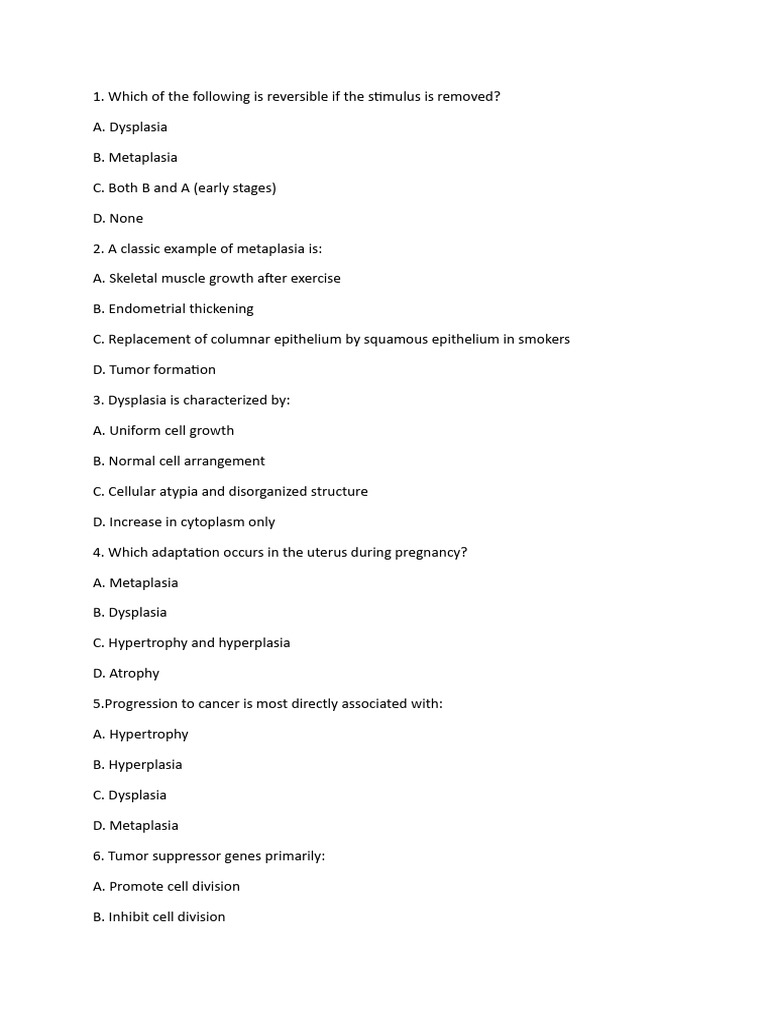 1. Which of the following is reversible if the stimulus is removed?

A. Dysplasia

B. Metaplasia

C. Both B and A (early stages)

D. None

2. A classic example of metaplasia is:

A. Skeletal muscle growth after exercise

B. Endometrial thickening

C. Replacement of columnar epithelium by squamous epithelium in smokers

D. Tumor formation

3. Dysplasia is characterized by:

A. Uniform cell growth

B. Normal cell arrangement

C. Cellular atypia and disorganized structure

D. Increase in cytoplasm only

4. Which adaptation occurs in the uterus during pregnancy?

A. Metaplasia

B. Dysplasia

C. Hypertrophy and hyperplasia

D. Atrophy

5.Progression to cancer is most directly associated with:

A. Hypertrophy

B. Hyperplasia

C. Dysplasia

D. Metaplasia

6. Tumor suppressor genes primarily:

A. Promote cell division

B. Inhibit cell division